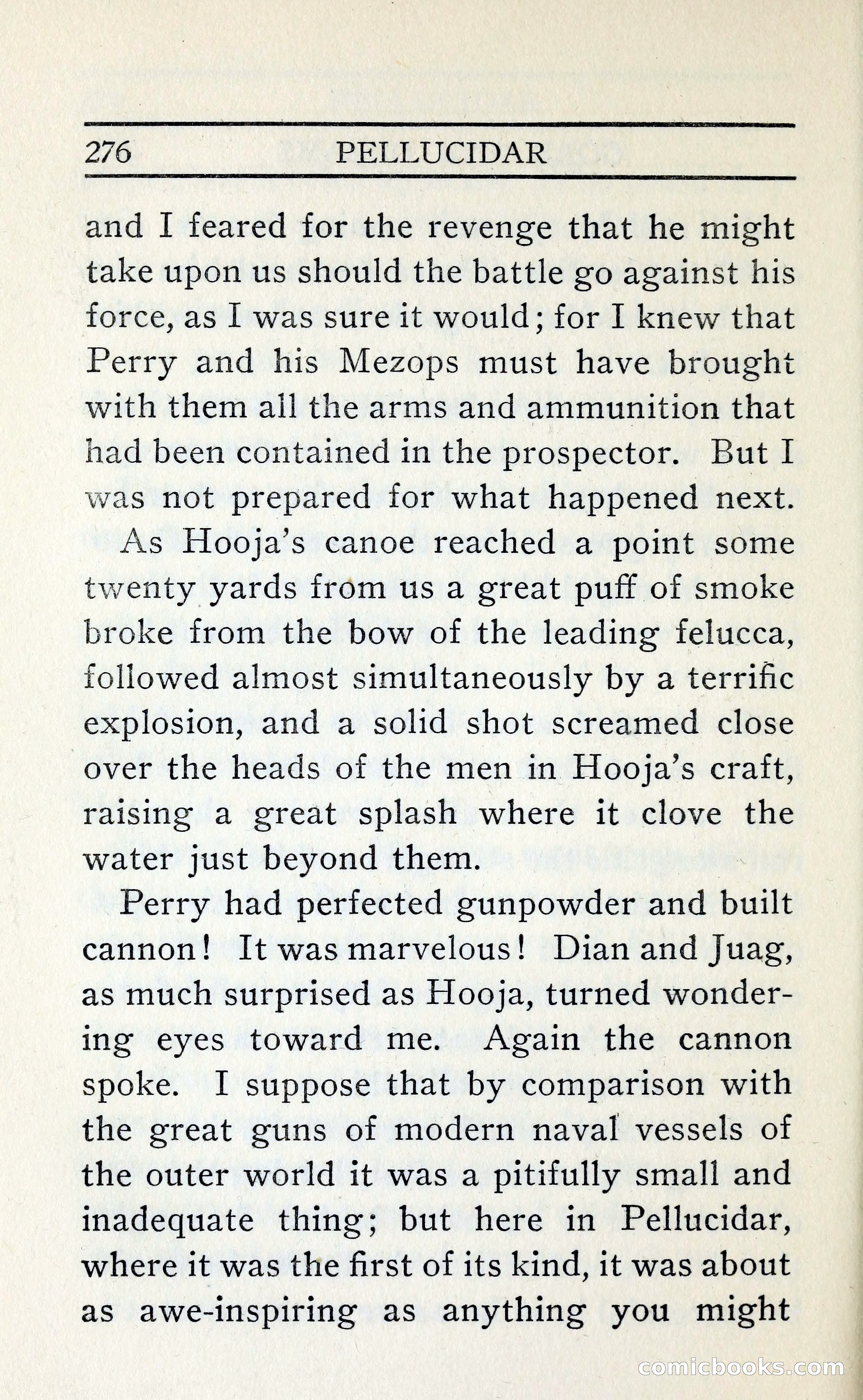 276 PELLUCIDAR

and I feared for the revenge that he might take upon us should the battle go against his force, as I was sure it would; for I knew that Perry and his Mezops must have brought with them all the arms and ammunition that had been contained in the prospector. But I was not prepared for what happened next.

As Hooja's canoe reached a point some twenty yards from us a great puff of smoke broke from the bow of the leading felucca, followed almost simultaneously by a terrific explosion, and a solid shot screamed close over the heads of the men in Hooja's craft, raising a great splash where it clove the water just beyond them.

Perry had perfected gunpowder and built cannon! It was marvelous! Dian and Juag, as much surprised as Hooja, turned wondering eyes toward me. Again the cannon spoke. I suppose that by comparison with the great guns of modern naval vessels of the outer world it was a pitifully small and inadequate thing; but here in Pellucidar, where it was the first of its kind, it was about as awe-inspiring as anything you might

comicbooks.com